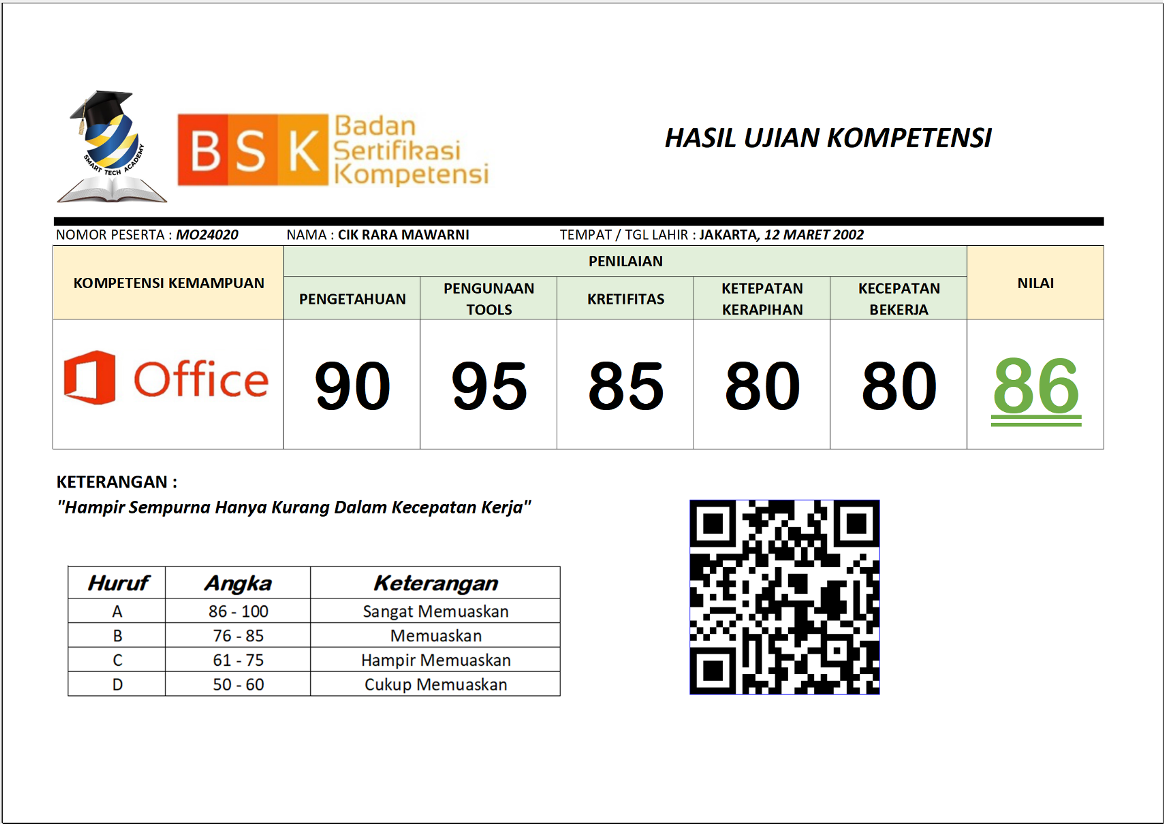 SMART TECH ACADEMY

BSK Badan Sertifikasi Kompetensi

HASIL UJIAN KOMPETENSI

NOMOR PESERTA : MO24020 NAMA : CIK RARA MAWARNI TEMPAT / TGL LAHIR : JAKARTA, 12 MARET 2002

| KOMPETENSI KEMAMPUAN | PENILAIAN | | | | | NILAI |
|---|---|---|---|---|---|---|
| | PENGETAHUAN | PENGUNAAN TOOLS | KRETIFITAS | KETEPATAN KERAPIHAN | KECEPATAN BEKERJA | |
| Office | 90 | 95 | 85 | 80 | 80 | 86 |

KETERANGAN :
"Hampir Sempurna Hanya Kurang Dalam Kecepatan Kerja"

| Huruf | Angka | Keterangan |
|---|---|---|
| A | 86 - 100 | Sangat Memuaskan |
| B | 76 - 85 | Memuaskan |
| C | 61 - 75 | Hampir Memuaskan |
| D | 50 - 60 | Cukup Memuaskan |